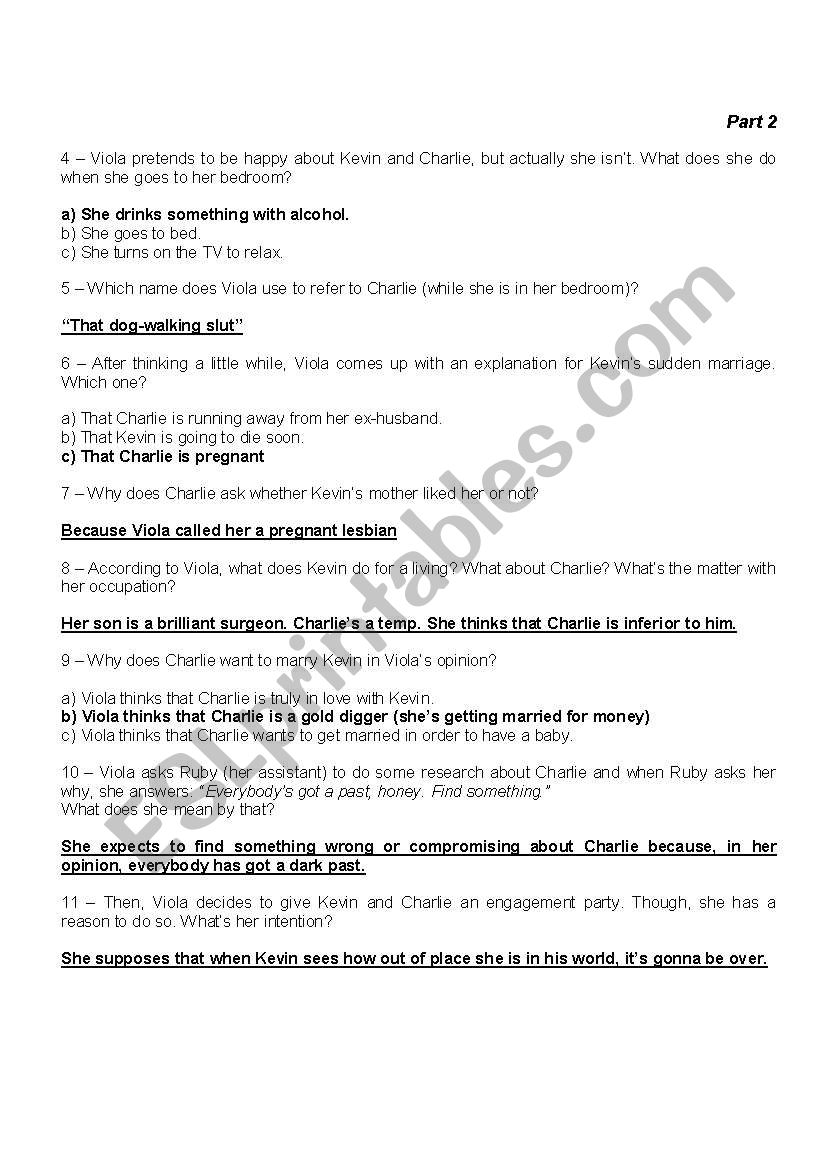 Part 2

4 – Viola pretends to be happy about Kevin and Charlie, but actually she isn't. What does she do when she goes to her bedroom?

a) She drinks something with alcohol.
b) She goes to bed.
c) She turns on the TV to relax.

5 – Which name does Viola use to refer to Charlie (while she is in her bedroom)?

"That dog-walking slut"

6 – After thinking a little while, Viola comes up with an explanation for Kevin's sudden marriage. Which one?

a) That Charlie is running away from her ex-husband.
b) That Kevin is going to die soon.
c) That Charlie is pregnant

7 – Why does Charlie ask whether Kevin's mother liked her or not?

Because Viola called her a pregnant lesbian

8 – According to Viola, what does Kevin do for a living? What about Charlie? What's the matter with her occupation?

Her son is a brilliant surgeon. Charlie's a temp. She thinks that Charlie is inferior to him.

9 – Why does Charlie want to marry Kevin in Viola's opinion?

a) Viola thinks that Charlie is truly in love with Kevin.
b) Viola thinks that Charlie is a gold digger (she's getting married for money)
c) Viola thinks that Charlie wants to get married in order to have a baby.

10 – Viola asks Ruby (her assistant) to do some research about Charlie and when Ruby asks her why, she answers: "Everybody's got a past, honey. Find something."
What does she mean by that?

She expects to find something wrong or compromising about Charlie because, in her opinion, everybody has got a dark past.

11 – Then, Viola decides to give Kevin and Charlie an engagement party. Though, she has a reason to do so. What's her intention?

She supposes that when Kevin sees how out of place she is in his world, it's gonna be over.

ESLprintables.com